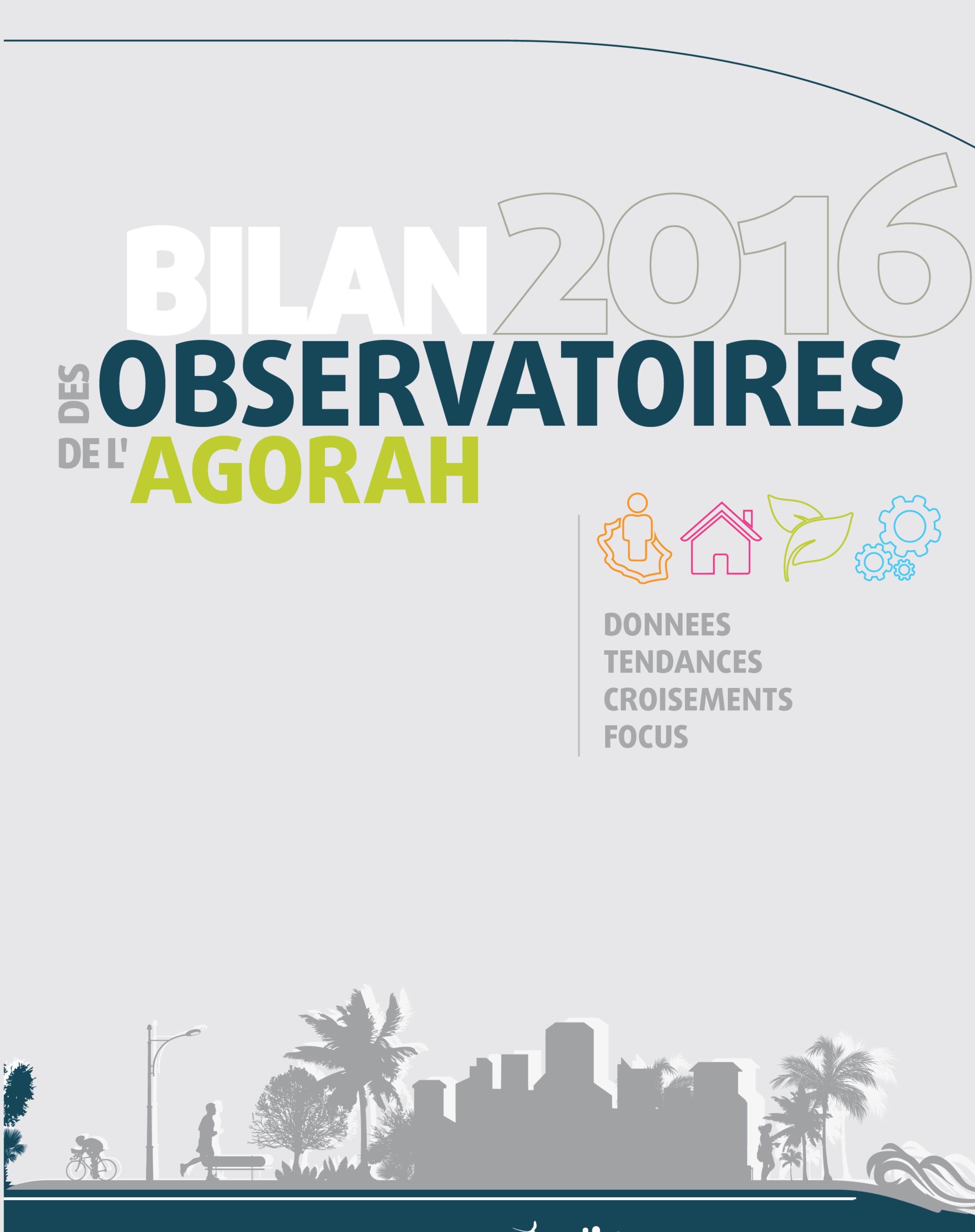 BILAN 2016
DES OBSERVATOIRES
DE L' AGORAH

DONNEES
TENDANCES
CROISEMENTS
FOCUS